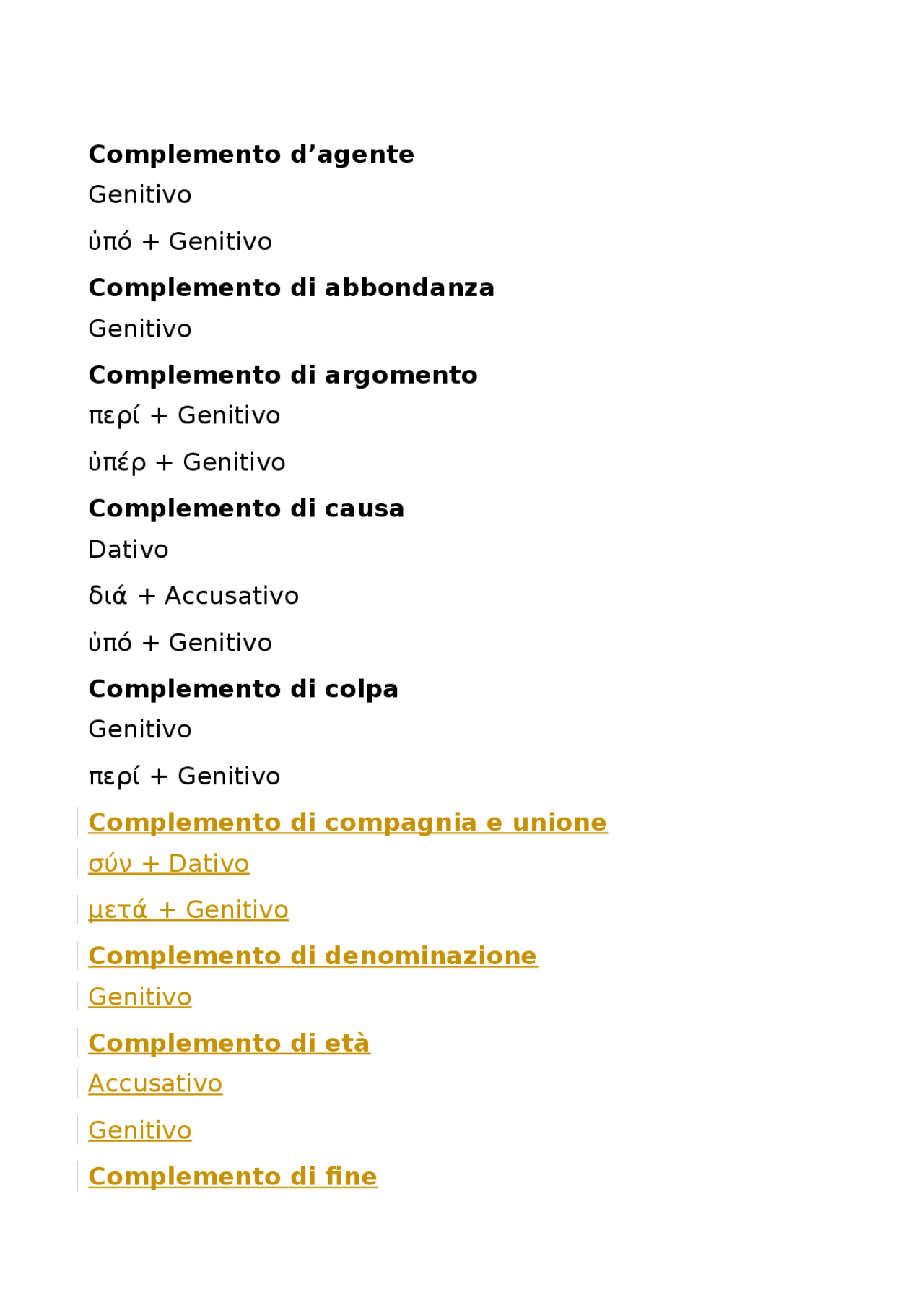 Complemento d’agente

Genitivo

ὑπό + Genitivo

Complemento di abbondanza

Genitivo

Complemento di argomento

περί + Genitivo

ὑπέρ + Genitivo

Complemento di causa

Dativo

διά + Accusativo

ὑπό + Genitivo

Complemento di colpa

Genitivo

περί + Genitivo

Complemento di compagnia e unione

σύν + Dativo

μετά + Genitivo

Complemento di denominazione

Genitivo

Complemento di età

Accusativo

Genitivo

Complemento di fine